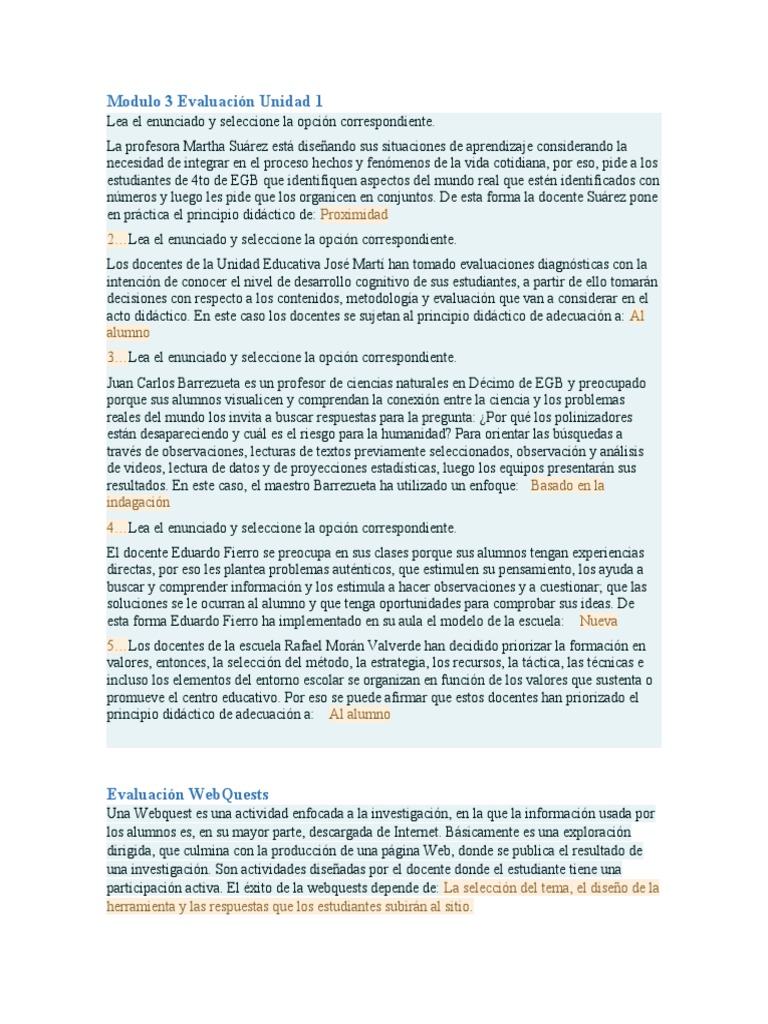 Modulo 3 Evaluación Unidad 1

Lea el enunciado y seleccione la opción correspondiente.

La profesora Martha Suárez está diseñando sus situaciones de aprendizaje considerando la necesidad de integrar en el proceso hechos y fenómenos de la vida cotidiana, por eso, pide a los estudiantes de 4to de EGB que identifiquen aspectos del mundo real que estén identificados con números y luego les pide que los organicen en conjuntos. De esta forma la docente Suárez pone en práctica el principio didáctico de: Proximidad

2…Lea el enunciado y seleccione la opción correspondiente.

Los docentes de la Unidad Educativa José Martí han tomado evaluaciones diagnósticas con la intención de conocer el nivel de desarrollo cognitivo de sus estudiantes, a partir de ello tomarán decisiones con respecto a los contenidos, metodología y evaluación que van a considerar en el acto didáctico. En este caso los docentes se sujetan al principio didáctico de adecuación a: Al alumno

3…Lea el enunciado y seleccione la opción correspondiente.

Juan Carlos Barrezueta es un profesor de ciencias naturales en Décimo de EGB y preocupado porque sus alumnos visualicen y comprendan la conexión entre la ciencia y los problemas reales del mundo los invita a buscar respuestas para la pregunta: ¿Por qué los polinizadores están desapareciendo y cuál es el riesgo para la humanidad? Para orientar las búsquedas a través de observaciones, lecturas de textos previamente seleccionados, observación y análisis de videos, lectura de datos y de proyecciones estadísticas, luego los equipos presentarán sus resultados. En este caso, el maestro Barrezueta ha utilizado un enfoque: Basado en la indagación

4…Lea el enunciado y seleccione la opción correspondiente.

El docente Eduardo Fierro se preocupa en sus clases porque sus alumnos tengan experiencias directas, por eso les plantea problemas auténticos, que estimulen su pensamiento, los ayuda a buscar y comprender información y los estimula a hacer observaciones y a cuestionar; que las soluciones se le ocurran al alumno y que tenga oportunidades para comprobar sus ideas. De esta forma Eduardo Fierro ha implementado en su aula el modelo de la escuela: Nueva

5…Los docentes de la escuela Rafael Morán Valverde han decidido priorizar la formación en valores, entonces, la selección del método, la estrategia, los recursos, la táctica, las técnicas e incluso los elementos del entorno escolar se organizan en función de los valores que sustenta o promueve el centro educativo. Por eso se puede afirmar que estos docentes han priorizado el principio didáctico de adecuación a: Al alumno

Evaluación WebQuests

Una Webquest es una actividad enfocada a la investigación, en la que la información usada por los alumnos es, en su mayor parte, descargada de Internet. Básicamente es una exploración dirigida, que culmina con la producción de una página Web, donde se publica el resultado de una investigación. Son actividades diseñadas por el docente donde el estudiante tiene una participación activa. El éxito de la webquests depende de: La selección del tema, el diseño de la herramienta y las respuestas que los estudiantes subirán al sitio.